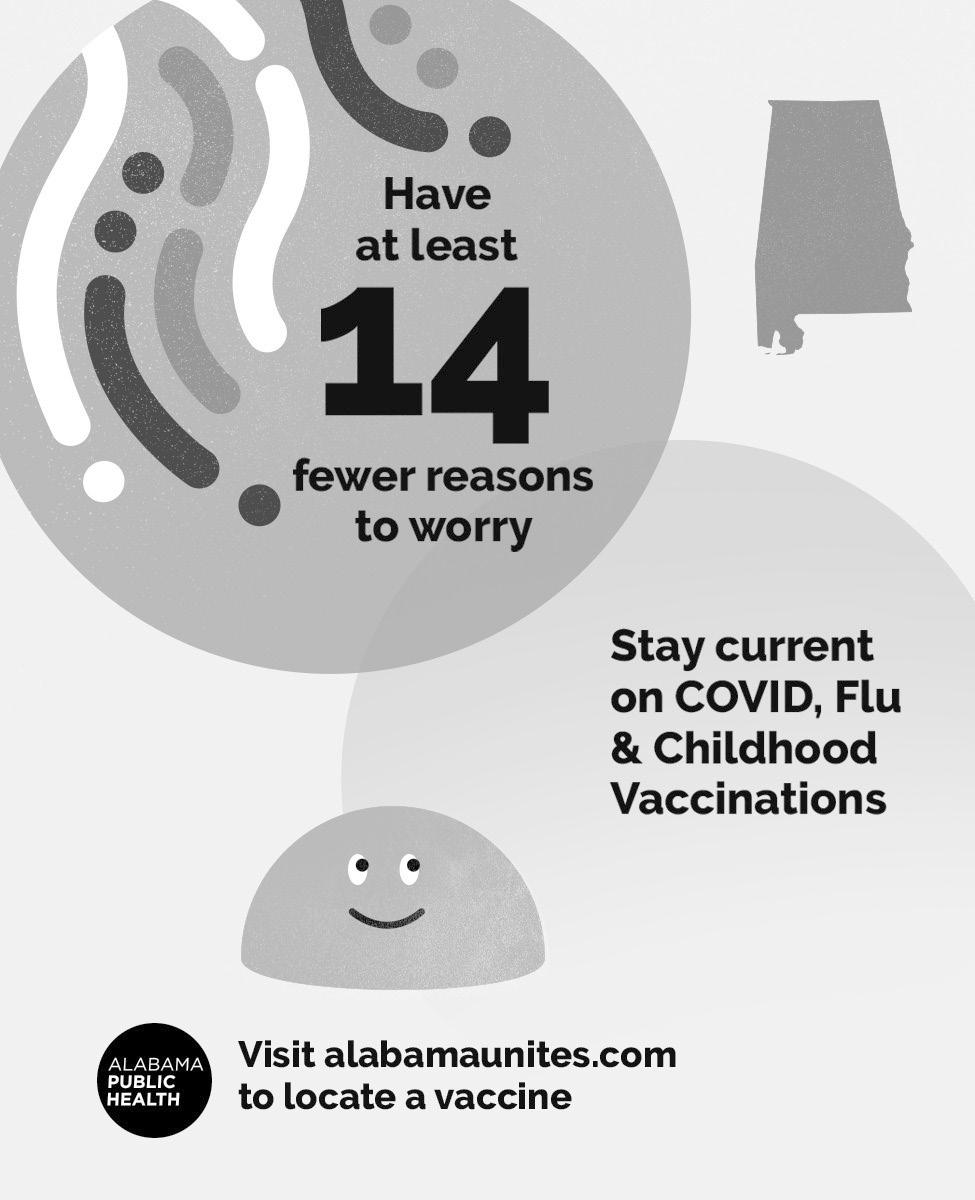 Have at least 14 fewer reasons to worry

Stay current on COVID, Flu & Childhood Vaccinations

ALABAMA
PUBLIC
HEALTH

Visit alabamaunites.com to locate a vaccine